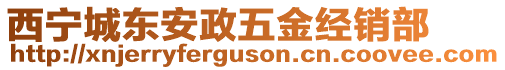 西宁城东安政五金经销部
http://xnjerryferguson.cn.coovee.com